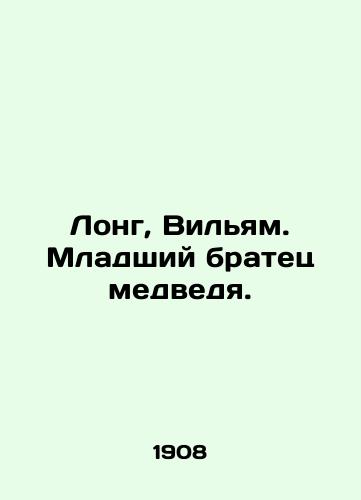 Лонг, Вильям. Младший братец медведя.

1908